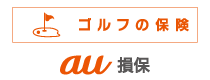 ゴルフの保険

au 損保